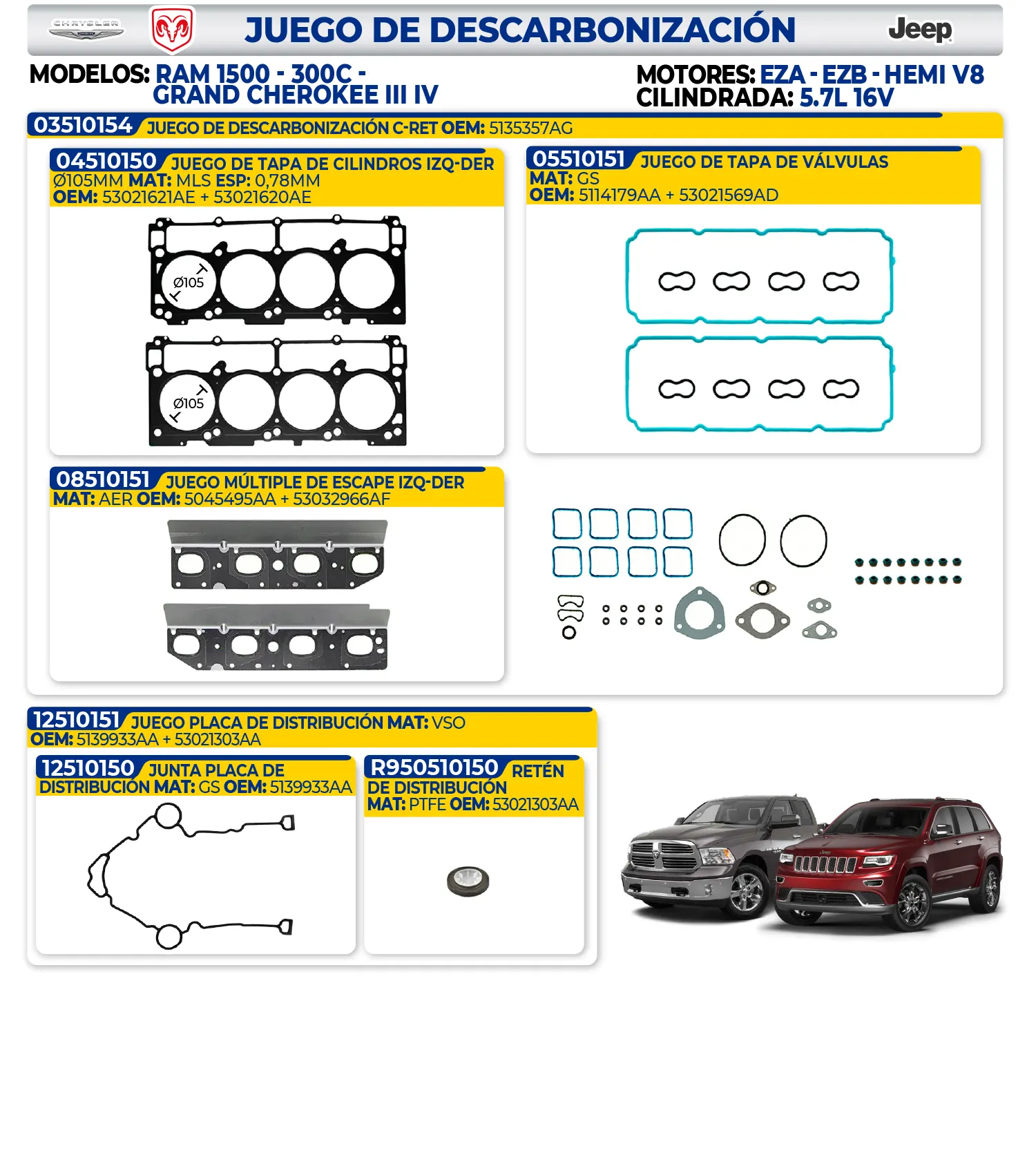 CHRYSLER

JUEGO DE DESCARBONIZACIÓN

Jeep

MODELOS: RAM 1500 - 300C - GRAND CHEROKEE III IV

MOTORES: EZA - EZB - HEMI V8
CILINDRADA: 5.7L 16V

03510154 JUEGO DE DESCARBONIZACIÓN C-RET OEM: 5135357AG

04510150 JUEGO DE TAPA DE CILINDROS IZQ-DER
Ø105MM MAT: MLS ESP: 0,78MM
OEM: 53021621AE + 53021620AE

Ø105

Ø105

05510151 JUEGO DE TAPA DE VÁLVULAS
MAT: GS
OEM: 5114179AA + 53021569AD

08510151 JUEGO MÚLTIPLE DE ESCAPE IZQ-DER
MAT: AER OEM: 5045495AA + 53032966AF

12510151 JUEGO PLACA DE DISTRIBUCIÓN MAT: VSO
OEM: 5139933AA + 53021303AA

12510150 JUNTA PLACA DE DISTRIBUCIÓN MAT: GS OEM: 5139933AA

R950510150 RETÉN DE DISTRIBUCIÓN
MAT: PTFE OEM: 53021303AA